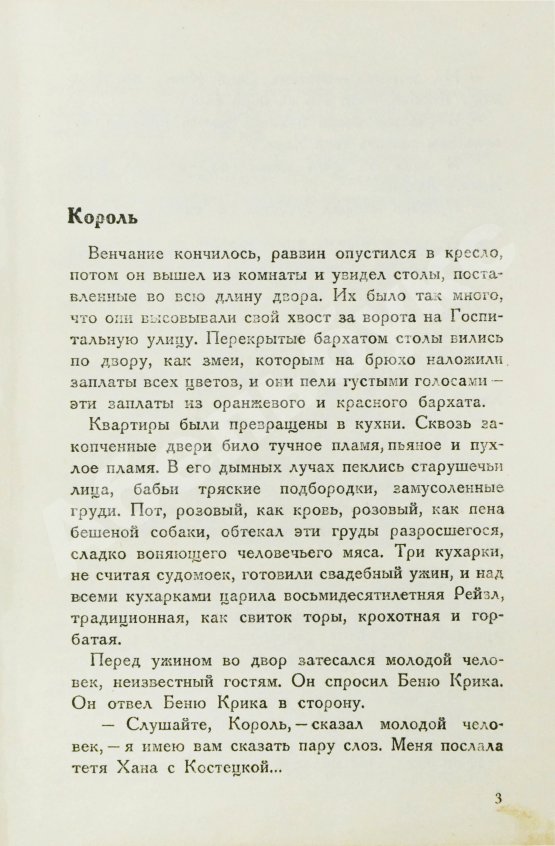 Король

Венчание кончилось, раввин опустился в кресло, потом он вышел из комнаты и увидел столы, поставленные во всю длину двора. Их было так много, что они высовывали свой хвост за ворота на Госпитальную улицу. Перекрытые бархатом столы вились по двору, как змеи, которым на брюхо наложили заплаты всех цветов, и они пели густыми голосами — эти заплаты из оранжевого и красного бархата.

Квартиры были превращены в кухни. Сквозь закопченные двери било тучное пламя, пьяное и пухлое пламя. В его дымных лучах пеклись старушечьи лица, бабьи тряские подбородки, замусоленные груди. Пот, розовый, как кровь, розовый, как пена бешеной собаки, обтекал эти груды разросшегося, сладко воняющего человечьего мяса. Три кухарки, не считая судомоек, готовили свадебный ужин, и над всеми кухарками царила восьмидесятилетняя Рейзл, традиционная, как свиток торы, крохотная и горбатая.

Перед ужином во двор затесался молодой человек, неизвестный гостям. Он спросил Беню Крика. Он отвел Беню Крика в сторону.

— Слушайте, Король, — сказал молодой человек, — я имею вам сказать пару слов. Меня послала тетя Хана с Костецкой...

3